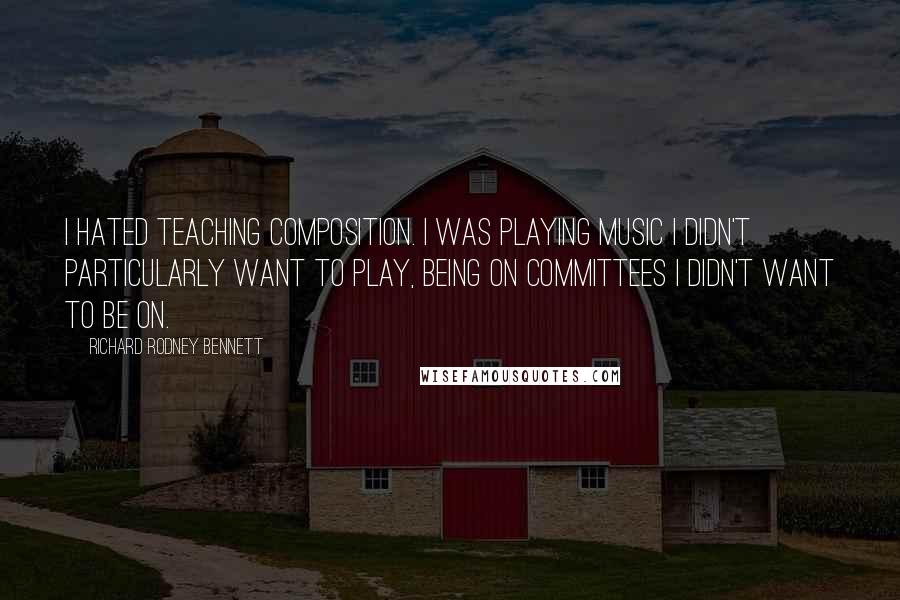 I HATED TEACHING COMPOSITION. I WAS PLAYING MUSIC I DIDN'T PARTICULARLY WANT TO PLAY, BEING ON COMMITTEES I DIDN'T WANT TO BE ON.

RICHARD RODNEY BENNETT

WISEFAMOUSQUOTES.COM